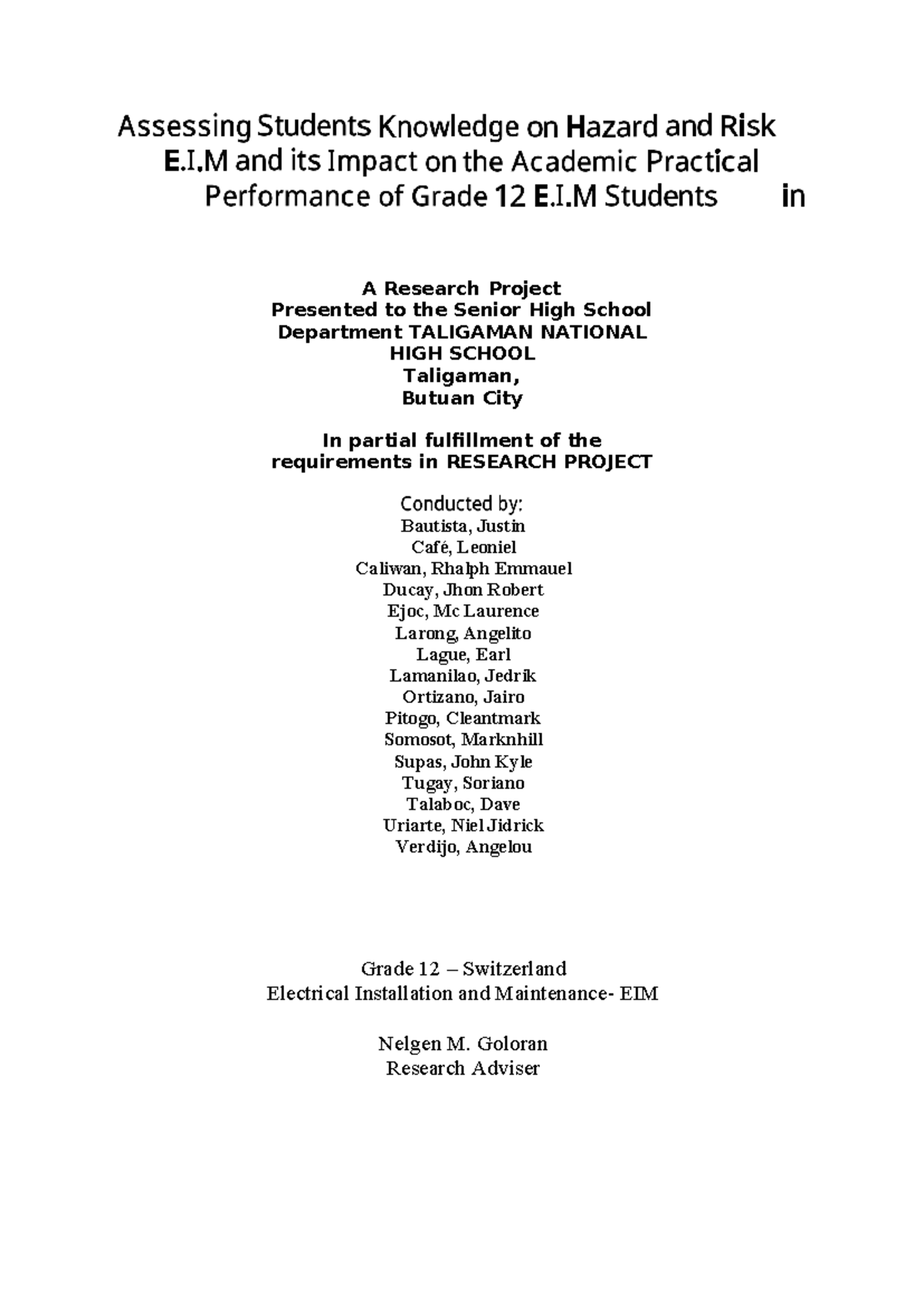 Assessing Students Knowledge on Hazard and Risk E.I.M and its Impact on the Academic Practical Performance of Grade 12 E.I.M Students in

A Research Project
Presented to the Senior High School Department TALIGAMAN NATIONAL HIGH SCHOOL
Taligaman,
Butuan City

In partial fulfillment of the requirements in RESEARCH PROJECT

Conducted by:
Bautista, Justin
Café, Leoniel
Caliwan, Rhalph Emmauel
Ducay, Jhon Robert
Ejoc, Mc Laurence
Larong, Angelito
Lague, Earl
Lamanilao, Jedrik
Ortizano, Jairo
Pitogo, Cleantmark
Somosot, Marknhill
Supas, John Kyle
Tugay, Soriano
Talaboc, Dave
Uriarte, Niel Jidrick
Verdijo, Angelou

Grade 12 – Switzerland
Electrical Installation and Maintenance- EIM

Nelgen M. Goloran
Research Adviser